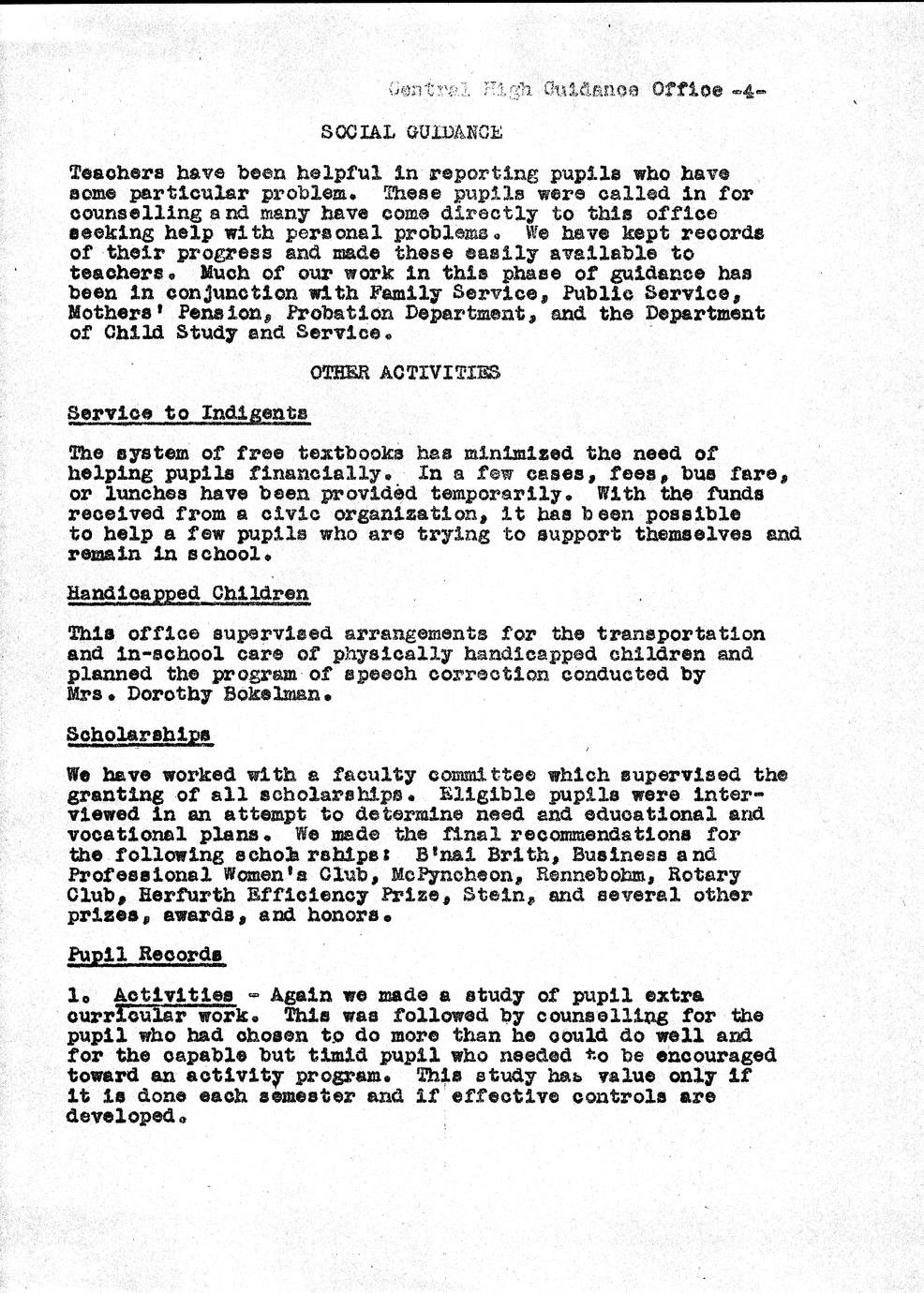 Central High Guidance Office -4-

SOCIAL GUIDANCE

Teachers have been helpful in reporting pupils who have some particular problem. These pupils were called in for counselling and many have come directly to this office seeking help with personal problems. We have kept records of their progress and made these easily available to teachers. Much of our work in this phase of guidance has been in conjunction with Family Service, Public Service, Mothers' Pension, Probation Department, and the Department of Child Study and Service.

OTHER ACTIVITIES

Service to Indigents

The system of free textbooks has minimized the need of helping pupils financially. In a few cases, fees, bus fare, or lunches have been provided temporarily. With the funds received from a civic organization, it has been possible to help a few pupils who are trying to support themselves and remain in school.

Handicapped Children

This office supervised arrangements for the transportation and in-school care of physically handicapped children and planned the program of speech correction conducted by Mrs. Dorothy Bokelman.

Scholarships

We have worked with a faculty committee which supervised the granting of all scholarships. Eligible pupils were interviewed in an attempt to determine need and educational and vocational plans. We made the final recommendations for the following scholarships: B'nai Brith, Business and Professional Women's Club, McPyncheon, Rennebohm, Rotary Club, Herfurth Efficiency Prize, Stein, and several other prizes, awards, and honors.

Pupil Records

1. Activities - Again we made a study of pupil extra curricular work. This was followed by counselling for the pupil who had chosen to do more than he could do well and for the capable but timid pupil who needed to be encouraged toward an activity program. This study has value only if it is done each semester and if effective controls are developed.